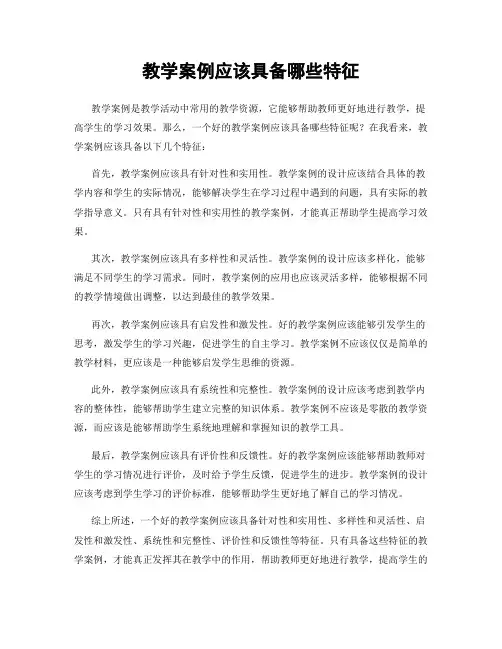 教学案例应该具备哪些特征

教学案例是教学活动中常用的教学资源，它能够帮助教师更好地进行教学，提高学生的学习效果。那么，一个好的教学案例应该具备哪些特征呢？在我看来，教学案例应该具备以下几个特征：

首先，教学案例应该具有针对性和实用性。教学案例的设计应该结合具体的教学内容和学生的实际情况，能够解决学生在学习过程中遇到的问题，具有实际的教学指导意义。只有具有针对性和实用性的教学案例，才能真正帮助学生提高学习效果。

其次，教学案例应该具有多样性和灵活性。教学案例的设计应该多样化，能够满足不同学生的学习需求。同时，教学案例的应用也应该灵活多样，能够根据不同的教学情境做出调整，以达到最佳的教学效果。

再次，教学案例应该具有启发性和激发性。好的教学案例应该能够引发学生的思考，激发学生的学习兴趣，促进学生的自主学习。教学案例不应该仅仅是简单的教学材料，更应该是一种能够启发学生思维的资源。

此外，教学案例应该具有系统性和完整性。教学案例的设计应该考虑到教学内容的整体性，能够帮助学生建立完整的知识体系。教学案例不应该是零散的教学资源，而应该是能够帮助学生系统地理解和掌握知识的教学工具。

最后，教学案例应该具有评价性和反馈性。好的教学案例应该能够帮助教师对学生的学习情况进行评价，及时给予学生反馈，促进学生的进步。教学案例的设计应该考虑到学生学习的评价标准，能够帮助学生更好地了解自己的学习情况。

综上所述，一个好的教学案例应该具备针对性和实用性、多样性和灵活性、启发性和激发性、系统性和完整性、评价性和反馈性等特征。只有具备这些特征的教学案例，才能真正发挥其在教学中的作用，帮助教师更好地进行教学，提高学生的